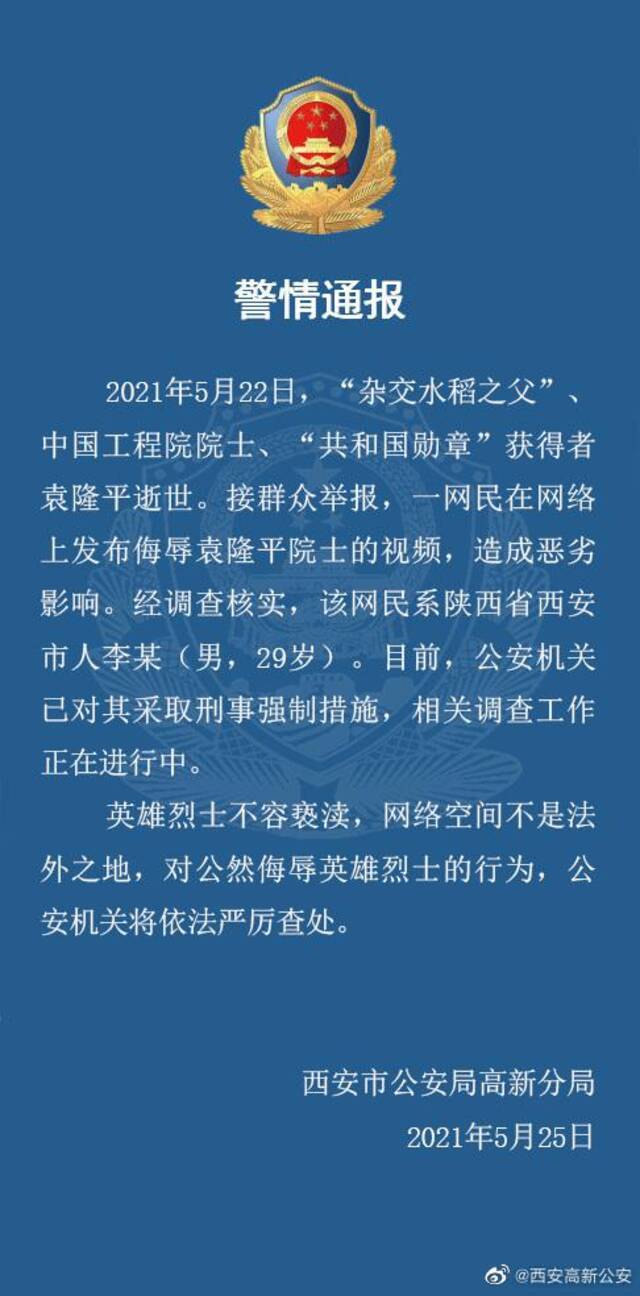 警情通报

2021年5月22日，“杂交水稻之父”、中国工程院院士、“共和国勋章”获得者袁隆平逝世。接群众举报，一网民在网络上发布侮辱袁隆平院士的视频，造成恶劣影响。经调查核实，该网民系陕西省西安市人李某（男，29岁）。目前，公安机关已对其采取刑事强制措施，相关调查工作正在进行中。

英雄烈士不容亵渎，网络空间不是法外之地，对公然侮辱英雄烈士的行为，公安机关将依法严厉查处。

西安市公安局高新分局
2021年5月25日

@西安高新公安